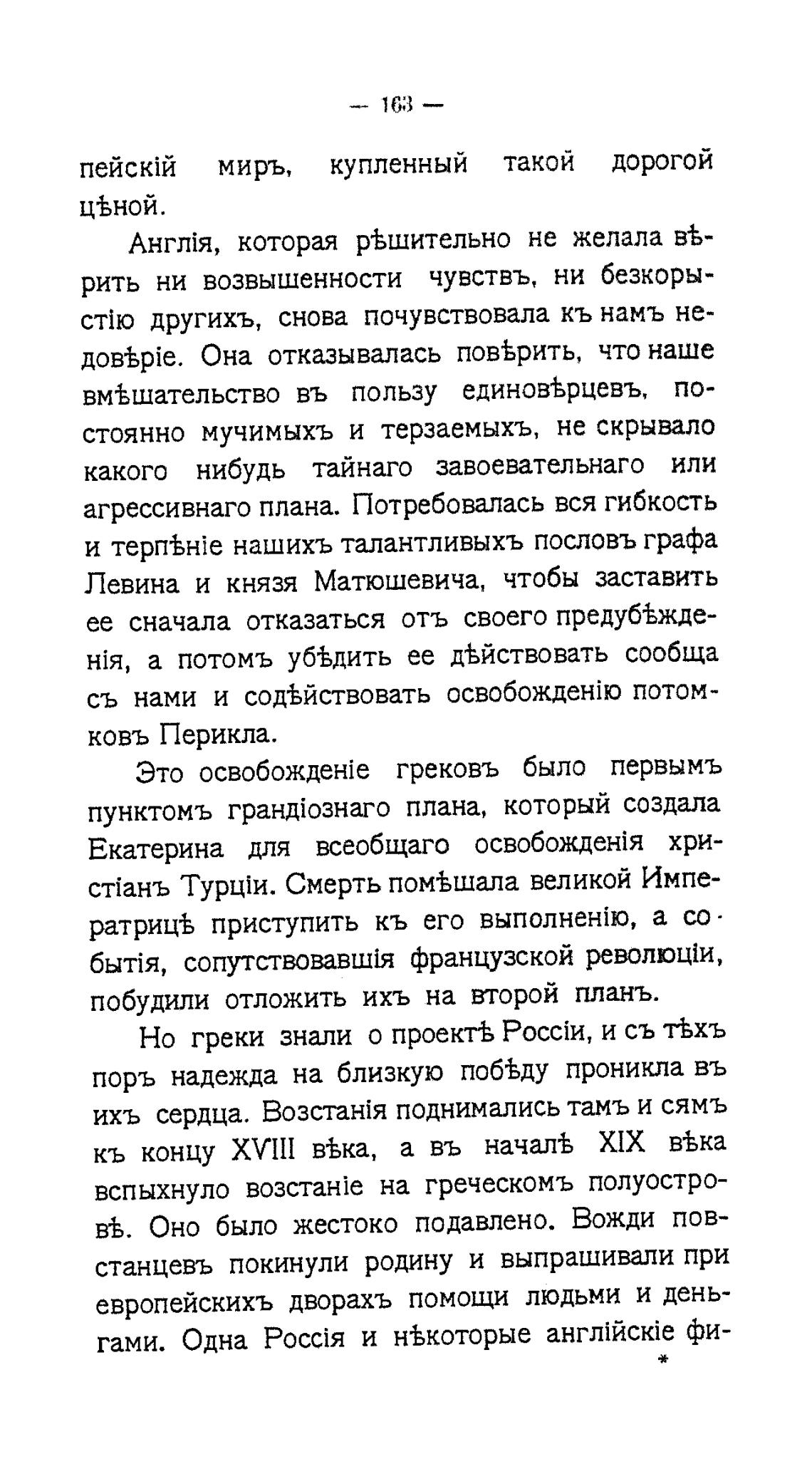 — 163 —

пейскій миръ, купленный такой дорогой цѣной.

Англія, которая рѣшительно не желала вѣрить ни возвышенности чувствъ, ни безкорыстію другихъ, снова почувствовала къ намъ недовѣріе. Она отказывалась повѣрить, что наше вмѣшательство въ пользу единовѣрцевъ, постоянно мучимыхъ и терзаемыхъ, не скрывало какого нибудь тайнаго завоевательнаго или агрессивнаго плана. Потребовалась вся гибкость и терпѣніе нашихъ талантливыхъ пословъ графа Левина и князя Матюшевича, чтобы заставить ее сначала отказаться отъ своего предубѣжденія, а потомъ убѣдить ее дѣйствовать сообща съ нами и содѣйствовать освобожденію потомковъ Перикла.

Это освобожденіе грековъ было первымъ пунктомъ грандіознаго плана, который создала Екатерина для всеобщаго освобожденія христіанъ Турціи. Смерть помѣшала великой Императрицѣ приступить къ его выполненію, а событія, сопутствовавшія французской революціи, побудили отложить ихъ на второй планъ.

Но греки знали о проектѣ Россіи, и съ тѣхъ поръ надежда на близкую побѣду проникла въ ихъ сердца. Возстанія поднимались тамъ и сямъ къ концу XVIII вѣка, а въ началѣ XIX вѣка вспыхнуло возстаніе на греческомъ полуостровѣ. Оно было жестоко подавлено. Вожди повстанцевъ покинули родину и выпрашивали при европейскихъ дворахъ помощи людьми и деньгами. Одна Россія и нѣкоторые англійскіе фи-

*